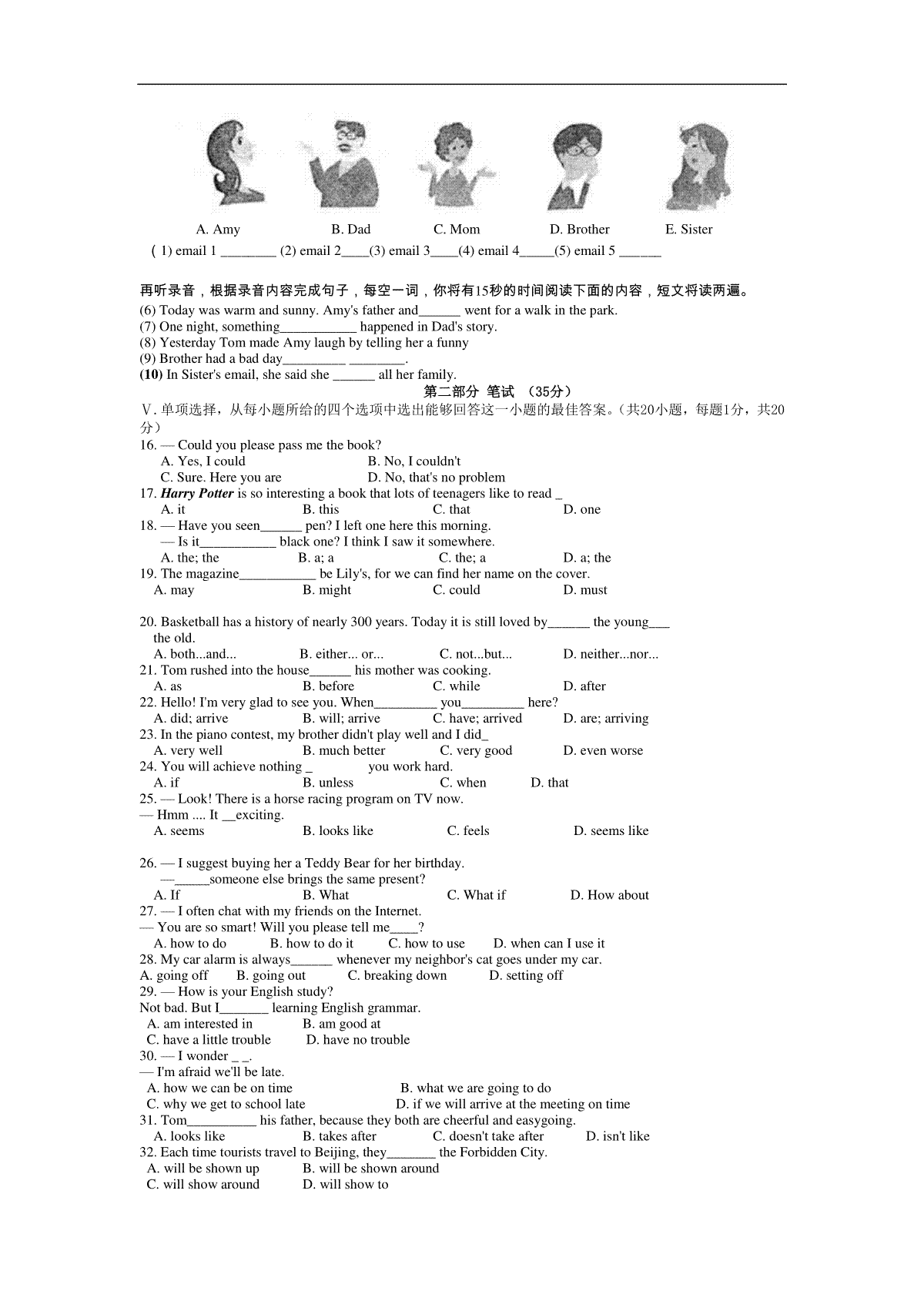 A. Amy B. Dad C. Mom D. Brother E. Sister

( 1) email 1 ________ (2) email 2____(3) email 3____(4) email 4_____(5) email 5 ______

再听录音，根据录音内容完成句子，每空一词，你将有15秒的时间阅读下面的内容，短文将读两遍。

(6) Today was warm and sunny. Amy's father and______ went for a walk in the park.
(7) One night, something___________ happened in Dad's story.
(8) Yesterday Tom made Amy laugh by telling her a funny
(9) Brother had a bad day_________ ________.
(10) In Sister's email, she said she ______ all her family.

第二部分 笔试 （35分）

V. 单项选择，从每小题所给的四个选项中选出能够回答这一小题的最佳答案。（共20小题，每题1分，共20分）

16. — Could you please pass me the book?
A. Yes, I could B. No, I couldn't
C. Sure. Here you are D. No, that's no problem
17. Harry Potter is so interesting a book that lots of teenagers like to read _
A. it B. this C. that D. one
18. — Have you seen______ pen? I left one here this morning.
— Is it___________ black one? I think I saw it somewhere.
A. the; the B. a; a C. the; a D. a; the
19. The magazine___________ be Lily's, for we can find her name on the cover.
A. may B. might C. could D. must

20. Basketball has a history of nearly 300 years. Today it is still loved by______ the young___ the old.
A. both...and... B. either... or... C. not...but... D. neither...nor...
21. Tom rushed into the house______ his mother was cooking.
A. as B. before C. while D. after
22. Hello! I'm very glad to see you. When_________ you_________ here?
A. did; arrive B. will; arrive C. have; arrived D. are; arriving
23. In the piano contest, my brother didn't play well and I did_
A. very well B. much better C. very good D. even worse
24. You will achieve nothing _ you work hard.
A. if B. unless C. when D. that
25. — Look! There is a horse racing program on TV now.
— Hmm .... It __exciting.
A. seems B. looks like C. feels D. seems like

26. — I suggest buying her a Teddy Bear for her birthday.
—_____someone else brings the same present?
A. If B. What C. What if D. How about
27. — I often chat with my friends on the Internet.
— You are so smart! Will you please tell me____?
A. how to do B. how to do it C. how to use D. when can I use it
28. My car alarm is always______ whenever my neighbor's cat goes under my car.
A. going off B. going out C. breaking down D. setting off
29. — How is your English study?
Not bad. But I_______ learning English grammar.
A. am interested in B. am good at
C. have a little trouble D. have no trouble
30. — I wonder _ _.
— I'm afraid we'll be late.
A. how we can be on time B. what we are going to do
C. why we get to school late D. if we will arrive at the meeting on time
31. Tom__________ his father, because they both are cheerful and easygoing.
A. looks like B. takes after C. doesn't take after D. isn't like
32. Each time tourists travel to Beijing, they_______ the Forbidden City.
A. will be shown up B. will be shown around
C. will show around D. will show to